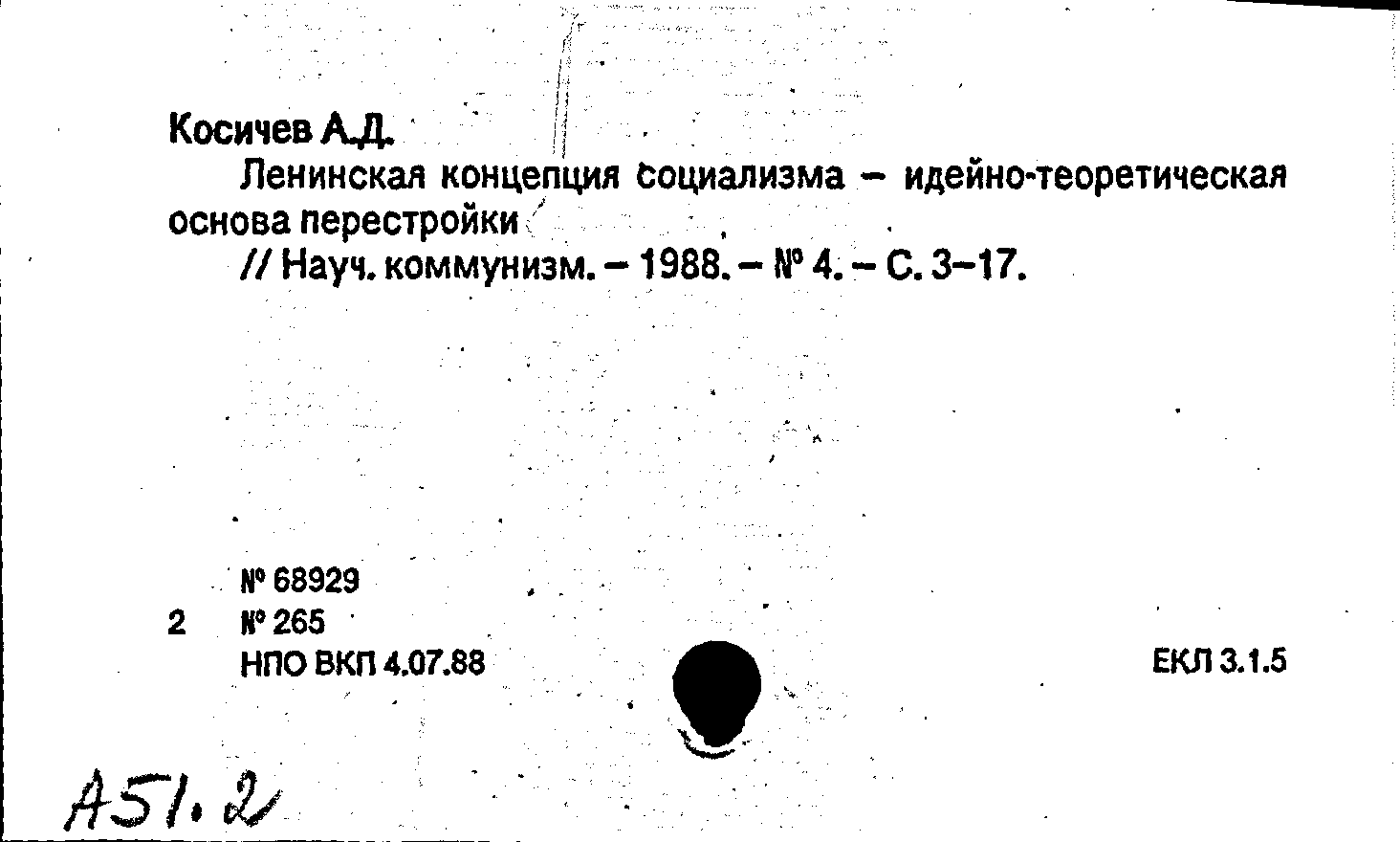 Косичев А.Д.

Ленинская концепция социализма - идейно-теоретическая основа перестройки

// Науч. коммунизм. - 1988. - № 4. - С. 3-17.

№ 68929
2 № 265
НПО ВКП 4.07.88

ЕКЛ 3.1.5

А51.2